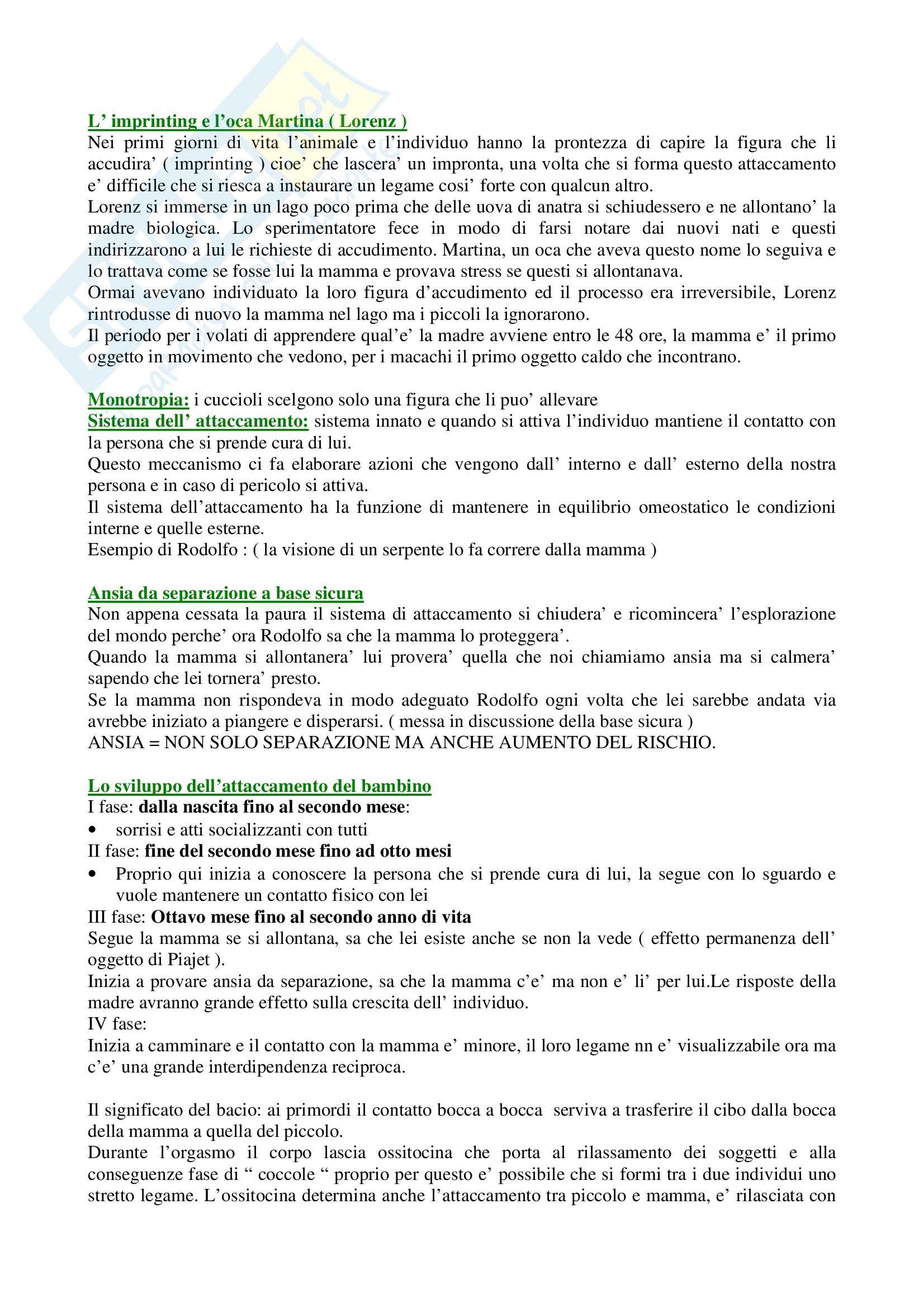 L' imprinting e l'oca Martina ( Lorenz )
Nei primi giorni di vita l'animale e l'individuo hanno la prontezza di capire la figura che li accudira' ( imprinting ) cioe' che lascera' un impronta, una volta che si forma questo attaccamento e' difficile che si riesca a instaurare un legame cosi' forte con qualcun altro.
Lorenz si immerse in un lago poco prima che delle uova di anatra si schiudessero e ne allontano' la madre biologica. Lo sperimentatore fece in modo di farsi notare dai nuovi nati e questi indirizzarono a lui le richieste di accudimento. Martina, un oca che aveva questo nome lo seguiva e lo trattava come se fosse lui la mamma e provava stress se questi si allontanava.
Ormai avevano individuato la loro figura d'accudimento ed il processo era irreversibile, Lorenz rintrodusse di nuovo la mamma nel lago ma i piccoli la ignorarono.
Il periodo per i volati di apprendere qual'e' la madre avviene entro le 48 ore, la mamma e' il primo oggetto in movimento che vedono, per i macachi il primo oggetto caldo che incontrano.

Monotropia: i cuccioli scelgono solo una figura che li puo' allevare
Sistema dell' attaccamento: sistema innato e quando si attiva l'individuo mantiene il contatto con la persona che si prende cura di lui.
Questo meccanismo ci fa elaborare azioni che vengono dall' interno e dall' esterno della nostra persona e in caso di pericolo si attiva.
Il sistema dell'attaccamento ha la funzione di mantenere in equilibrio omeostatico le condizioni interne e quelle esterne.
Esempio di Rodolfo : ( la visione di un serpente lo fa correre dalla mamma )

Ansia da separazione a base sicura
Non appena cessata la paura il sistema di attaccamento si chiudera' e ricomincera' l'esplorazione del mondo perche' ora Rodolfo sa che la mamma lo proteggera'.
Quando la mamma si allontanera' lui provera' quella che noi chiamiamo ansia ma si calmera' sapendo che lei tornera' presto.
Se la mamma non rispondeva in modo adeguato Rodolfo ogni volta che lei sarebbe andata via avrebbe iniziato a piangere e disperarsi. ( messa in discussione della base sicura )
ANSIA = NON SOLO SEPARAZIONE MA ANCHE AUMENTO DEL RISCHIO.

Lo sviluppo dell'attaccamento del bambino
I fase: dalla nascita fino al secondo mese:
• sorrisi e atti socializzanti con tutti
II fase: fine del secondo mese fino ad otto mesi
• Proprio qui inizia a conoscere la persona che si prende cura di lui, la segue con lo sguardo e vuole mantenere un contatto fisico con lei
III fase: Ottavo mese fino al secondo anno di vita
Segue la mamma se si allontana, sa che lei esiste anche se non la vede ( effetto permanenza dell' oggetto di Piajet ).
Inizia a provare ansia da separazione, sa che la mamma c'e' ma non e' li' per lui.Le risposte della madre avranno grande effetto sulla crescita dell' individuo.
IV fase:
Inizia a camminare e il contatto con la mamma e' minore, il loro legame nn e' visualizzabile ora ma c'e' una grande interdipendenza reciproca.

Il significato del bacio: ai primordi il contatto bocca a bocca serviva a trasferire il cibo dalla bocca della mamma a quella del piccolo.
Durante l'orgasmo il corpo lascia ossitocina che porta al rilassamento dei soggetti e alla conseguenze fase di " coccole " proprio per questo e' possibile che si formi tra i due individui uno stretto legame. L'ossitocina determina anche l'attaccamento tra piccolo e mamma, e' rilasciata con